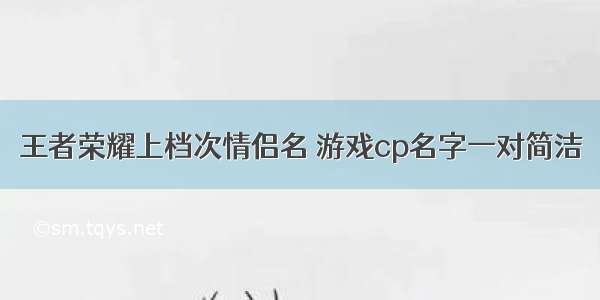 王者荣耀上档次情侣名 游戏cp名字一对简洁

©sm.tqys.net